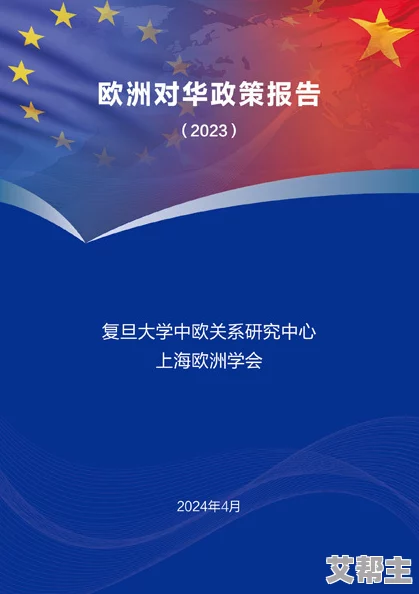 欧洲对华政策报告

（2023）

复旦大学中欧关系研究中心
上海欧洲学会

2024年4月

艾帮主